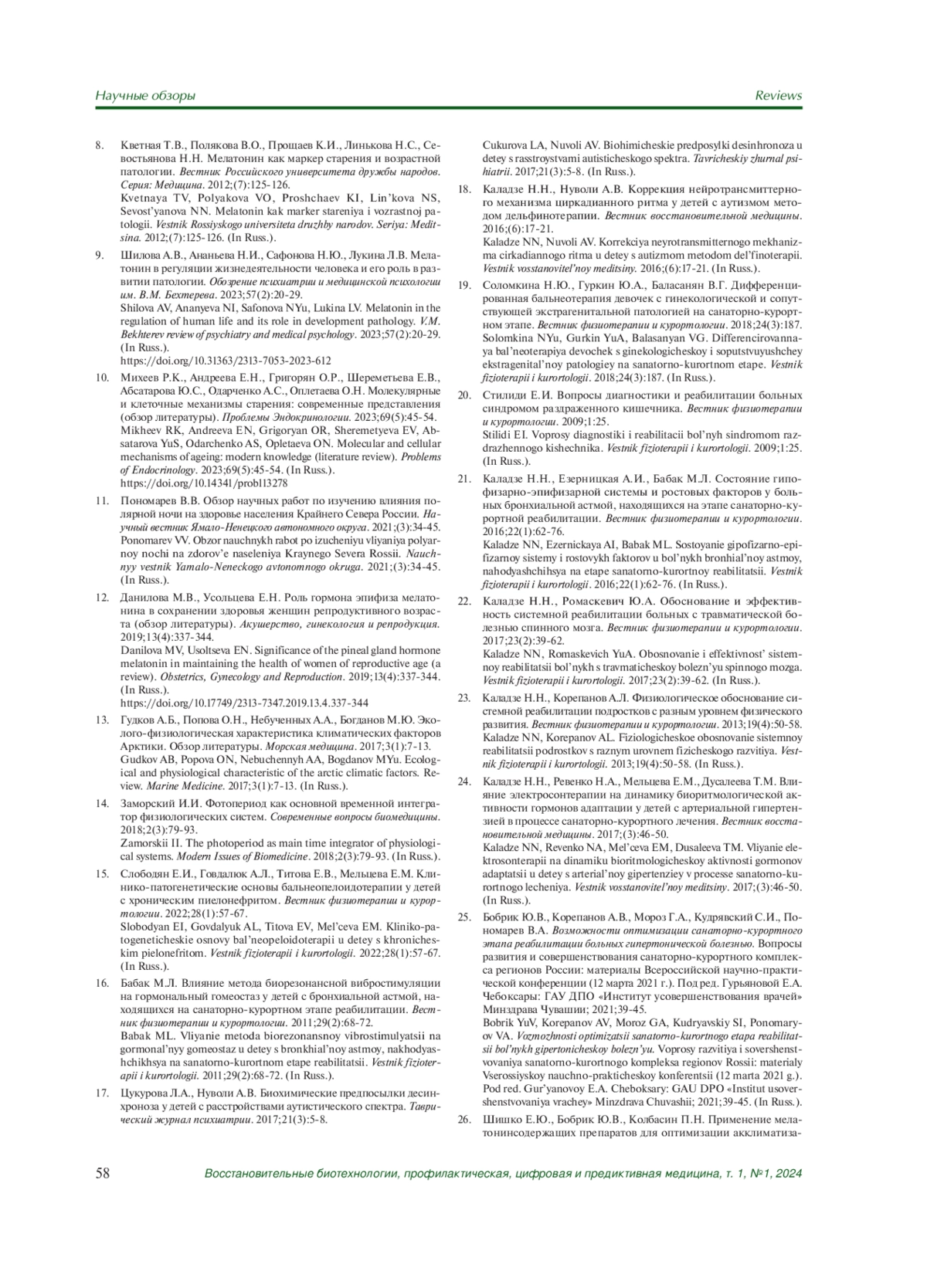 Научные обзоры

Reviews

8. Кветная Т.В., Полякова В.О., Прощаев К.И., Линькова Н.С., Севостьянова Н.Н. Мелатонин как маркер старения и возрастной патологии. Вестник Российского университета дружбы народов. Серия: Медицина. 2012;(7):125-126.
Kvetnaya TV, Polyakova VO, Proshchaev KI, Lin'kova NS, Sevost'yanova NN. Melatonin kak marker stareniya i vozrastnoj patologii. Vestnik Rossiyskogo universiteta druzhby narodov. Seriya: Meditsina. 2012;(7):125-126. (In Russ.).

9. Шилова А.В., Ананьева Н.И., Сафонова Н.Ю., Лукина Л.В. Мелатонин в регуляции жизнедеятельности человека и его роль в развитии патологии. Обозрение психиатрии и медицинской психологии им. В.М. Бехтерева. 2023;57(2):20-29.
Shilova AV, Ananyeva NI, Safonova NYu, Lukina LV. Melatonin in the regulation of human life and its role in development pathology. V.M. Bekhterev review of psychiatry and medical psychology. 2023;57(2):20-29. (In Russ.).
https://doi.org/10.31363/2313-7053-2023-612

10. Михеев Р.К., Андреева Е.Н., Григорян О.Р., Шереметьева Е.В., Абсатарова Ю.С., Одарченко А.С., Оплетаева О.Н. Молекулярные и клеточные механизмы старения: современные представления (обзор литературы). Проблемы Эндокринологии. 2023;69(5):45-54.
Mikheev RK, Andreeva EN, Grigoryan OR, Sheremetyeva EV, Absatarova YuS, Odarchenko AS, Opletaeva ON. Molecular and cellular mechanisms of ageing: modern knowledge (literature review). Problems of Endocrinology. 2023;69(5):45-54. (In Russ.).
https://doi.org/10.14341/probl13278

11. Пономарев В.В. Обзор научных работ по изучению влияния полярной ночи на здоровье населения Крайнего Севера России. Научный вестник Ямало-Ненецкого автономного округа. 2021;(3):34-45.
Ponomarev VV. Obzor nauchnykh rabot po izucheniyu vliyaniya polyarnoy nochi na zdorov'e naseleniya Kraynego Severa Rossii. Nauchnyy vestnik Yamalo-Neneckogo avtonomnogo okruga. 2021;(3):34-45. (In Russ.).

12. Данилова М.В., Усольцева Е.Н. Роль гормона эпифиза мелатонина в сохранении здоровья женщин репродуктивного возраста (обзор литературы). Акушерство, гинекология и репродукция. 2019;13(4):337-344.
Danilova MV, Usoltseva EN. Significance of the pineal gland hormone melatonin in maintaining the health of women of reproductive age (a review). Obstetrics, Gynecology and Reproduction. 2019;13(4):337-344. (In Russ.).
https://doi.org/10.17749/2313-7347.2019.13.4.337-344

13. Гудков А.Б., Попова О.Н., Небученных А.А., Богданов М.Ю. Эколого-физиологическая характеристика климатических факторов Арктики. Обзор литературы. Морская медицина. 2017;3(1):7-13.
Gudkov AB, Popova ON, Nebuchennyh AA, Bogdanov MYu. Ecological and physiological characteristic of the arctic climatic factors. Review. Marine Medicine. 2017;3(1):7-13. (In Russ.).

14. Заморский И.И. Фотопериод как основной временной интегратор физиологических систем. Современные вопросы биомедицины. 2018;2(3):79-93.
Zamorskii II. The photoperiod as main time integrator of physiological systems. Modern Issues of Biomedicine. 2018;2(3):79-93. (In Russ.).

15. Слободян Е.И., Говдалюк А.Л., Титова Е.В., Мельцева Е.М. Клинико-патогенетические основы бальнеопелоидотерапии у детей с хроническим пиелонефритом. Вестник физиотерапии и курортологии. 2022;28(1):57-67.
Slobodyan EI, Govdalyuk AL, Titova EV, Mel'ceva EM. Kliniko-patogeneticheskie osnovy bal'neopeloidoterapii u detey s khronicheskim pielonefritom. Vestnik fizioterapii i kurortologii. 2022;28(1):57-67. (In Russ.).

16. Бабак М.Л. Влияние метода биорезонансной вибростимуляции на гормональный гомеостаз у детей с бронхиальной астмой, находящихся на санаторно-курортном этапе реабилитации. Вестник физиотерапии и курортологии. 2011;29(2):68-72.
Babak ML. Vliyanie metoda biorezonansnoy vibrostimulyatsii na gormonal'nyy gomeostaz u detey s bronkhial'noy astmoy, nakhodyashchikhsya na sanatorno-kurortnom etape reabilitatsii. Vestnik fizioterapii i kurortologii. 2011;29(2):68-72. (In Russ.).

17. Цукурова Л.А., Нуволи А.В. Биохимические предпосылки десинхроноза у детей с расстройствами аутистического спектра. Таврический журнал психиатрии. 2017;21(3):5-8.
Cukurova LA, Nuvoli AV. Biohimicheskie predposylki desinhronoza u detey s rasstroystvami autisticheskogo spektra. Tavricheskiy zhurnal psihiatrii. 2017;21(3):5-8. (In Russ.).

18. Каладзе Н.Н., Нуволи А.В. Коррекция нейротрансмиттерного механизма циркадианного ритма у детей с аутизмом методом дельфинотерапии. Вестник восстановительной медицины. 2016;(6):17-21.
Kaladze NN, Nuvoli AV. Korrekciya neyrotransmitternogo mekhanizma cirkadiannogo ritma u detey s autizmom metodom del'finoterapii. Vestnik vosstanovitel'noy meditsiny. 2016;(6):17-21. (In Russ.).

19. Соломкина Н.Ю., Гуркин Ю.А., Баласанян В.Г. Дифференцированная бальнеотерапия девочек с гинекологической и сопутствующей экстрагенитальной патологией на санаторно-курортном этапе. Вестник физиотерапии и курортологии. 2018;24(3):187.
Solomkina NYu, Gurkin YuA, Balasanyan VG. Differencirovannaya bal'neoterapiya devochek s ginekologicheskoy i soputstvuyushchey ekstragenital'noy patologiey na sanatorno-kurortnom etape. Vestnik fizioterapii i kurortologii. 2018;24(3):187. (In Russ.).

20. Стилиди Е.И. Вопросы диагностики и реабилитации больных синдромом раздраженного кишечника. Вестник физиотерапии и курортологии. 2009;1:25.
Stilidi EI. Voprosy diagnostiki i reabilitacii bol'nyh sindromom razdrazhennogo kishechnika. Vestnik fizioterapii i kurortologii. 2009;1:25. (In Russ.).

21. Каладзе Н.Н., Езерницкая А.И., Бабак М.Л. Состояние гипофизарно-эпифизарной системы и ростовых факторов у больных бронхиальной астмой, находящихся на этапе санаторно-курортной реабилитации. Вестник физиотерапии и курортологии. 2016;22(1):62-76.
Kaladze NN, Ezernickaya AI, Babak ML. Sostoyanie gipofizarno-epifizarnoy sistemy i rostovykh faktorov u bol'nykh bronhial'noy astmoy, nahodyashchihsya na etape sanatorno-kurortnoy reabilitatsii. Vestnik fizioterapii i kurortologii. 2016;22(1):62-76. (In Russ.).

22. Каладзе Н.Н., Ромаскевич Ю.А. Обоснование и эффективность системной реабилитации больных с травматической болезнью спинного мозга. Вестник физиотерапии и курортологии. 2017;23(2):39-62.
Kaladze NN, Romaskevich YuA. Obosnovanie i effektivnost' sistemnoy reabilitatsii bol'nykh s travmaticheskoy bolezn'yu spinnogo mozga. Vestnik fizioterapii i kurortologii. 2017;23(2):39-62. (In Russ.).

23. Каладзе Н.Н., Корепанов А.Л. Физиологическое обоснование системной реабилитации подростков с разным уровнем физического развития. Вестник физиотерапии и курортологии. 2013;19(4):50-58.
Kaladze NN, Korepanov AL. Fiziologicheskoe obosnovanie sistemnoy reabilitatsii podrostkov s raznym urovnem fizicheskogo razvitiya. Vestnik fizioterapii i kurortologii. 2013;19(4):50-58. (In Russ.).

24. Каладзе Н.Н., Ревенко Н.А., Мельцева Е.М., Дусалеева Т.М. Влияние электросонтерапии на динамику биоритмологической активности гормонов адаптации у детей с артериальной гипертензией в процессе санаторно-курортного лечения. Вестник восстановительной медицины. 2017;(3):46-50.
Kaladze NN, Revenko NA, Mel'ceva EM, Dusaleeva TM. Vliyanie elektrosonterapii na dinamiku bioritmologicheskoy aktivnosti gormonov adaptatsii u detey s arterial'noy gipertenziey v processe sanatorno-kurortnogo lecheniya. Vestnik vosstanovitel'noy meditsiny. 2017;(3):46-50. (In Russ.).

25. Бобрик Ю.В., Корепанов А.В., Мороз Г.А., Кудрявский С.И., Пономарев В.А. Возможности оптимизации санаторно-курортного этапа реабилитации больных гипертонической болезнью. Вопросы развития и совершенствования санаторно-курортного комплекса регионов России: материалы Всероссийской научно-практической конференции (12 марта 2021 г.). Под ред. Гурьяновой Е.А. Чебоксары: ГАУ ДПО «Институт усовершенствования врачей» Минздрава Чувашии; 2021;39-45.
Bobrik YuV, Korepanov AV, Moroz GA, Kudryavskiy SI, Ponomaryov VA. Vozmozhnosti optimizatsii sanatorno-kurortnogo etapa reabilitatsii bol'nykh gipertonicheskoy bolezn'yu. Voprosy razvitiya i sovershenstvovaniya sanatorno-kurortnogo kompleksa regionov Rossii: materialy Vserossiyskoy nauchno-prakticheskoy konferentsii (12 marta 2021 g.). Pod red. Gur'yanovoy E.A. Cheboksary: GAU DPO «Institut usovershenstvovaniya vrachey» Minzdrava Chuvashii; 2021;39-45. (In Russ.).

26. Шишко Е.Ю., Бобрик Ю.В., Колбасин П.Н. Применение мелатонинсодержащих препаратов для оптимизации акклиматиза-

58

Восстановительные биотехнологии, профилактическая, цифровая и предиктивная медицина, т. 1, №1, 2024